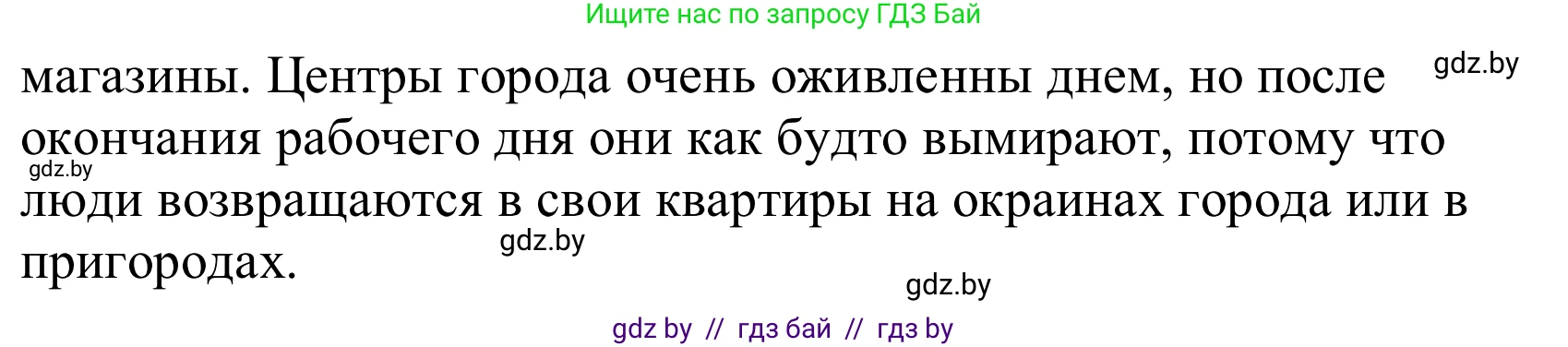 Ищите нас по запросу ГДЗ Бай

магазины. Центры города очень оживленны днем, но после окончания рабочего дня они как будто вымирают, потому что люди возвращаются в свои квартиры на окраинах города или в пригородах.

gdz.by

gdz.by

gdz.by

gdz.by

gdz by // гдз бай // гдз by